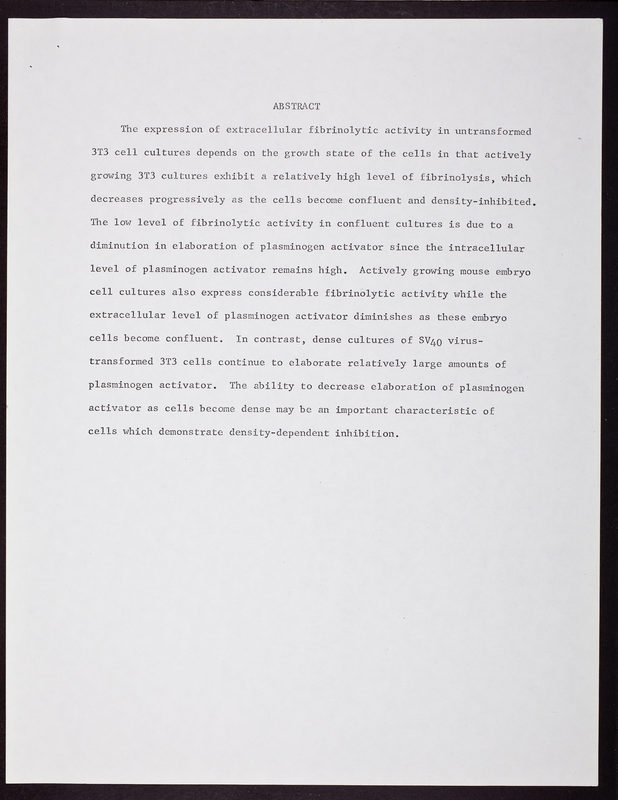 ABSTRACT

The expression of extracellular fibrinolytic activity in untransformed 3T3 cell cultures depends on the growth state of the cells in that actively growing 3T3 cultures exhibit a relatively high level of fibrinolysis, which decreases progressively as the cells become confluent and density-inhibited. The low level of fibrinolytic activity in confluent cultures is due to a diminution in elaboration of plasminogen activator since the intracellular level of plasminogen activator remains high. Actively growing mouse embryo cell cultures also express considerable fibrinolytic activity while the extracellular level of plasminogen activator diminishes as these embryo cells become confluent. In contrast, dense cultures of $SV_{40}$ virus-transformed 3T3 cells continue to elaborate relatively large amounts of plasminogen activator. The ability to decrease elaboration of plasminogen activator as cells become dense may be an important characteristic of cells which demonstrate density-dependent inhibition.